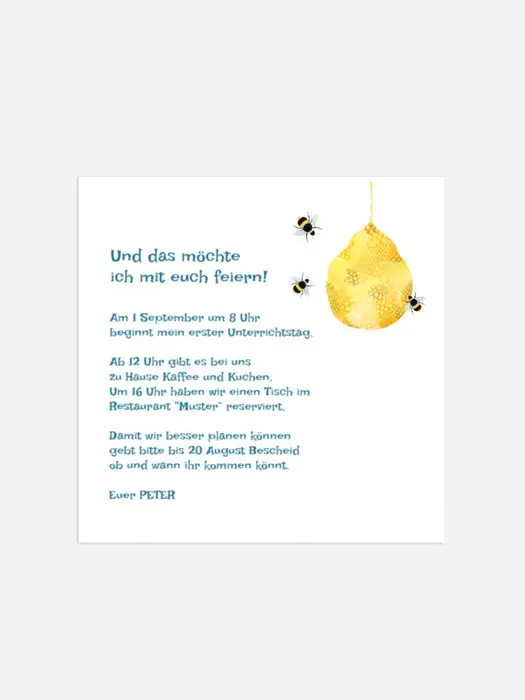 Und das möchte ich mit euch feiern!

Am 1 September um 8 Uhr beginnt mein erster Unterrichtstag.

Ab 12 Uhr gibt es bei uns zu Hause Kaffee und Kuchen. Um 16 Uhr haben wir einen Tisch im Restaurant "Muster" reserviert.

Damit wir besser planen können gebt bitte bis 20 August Bescheid ob und wann ihr kommen könnt.

Euer PETER